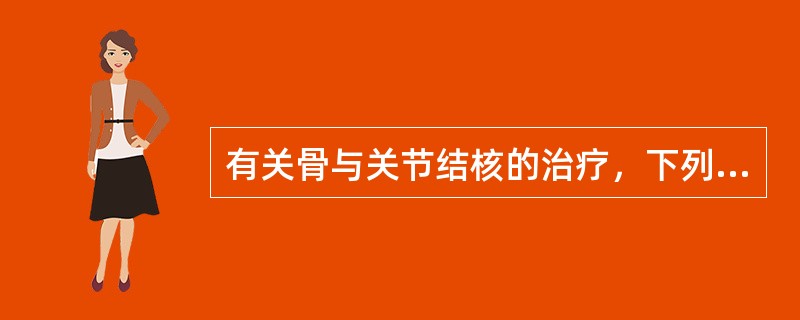 有关骨与关节结核的治疗，下列...